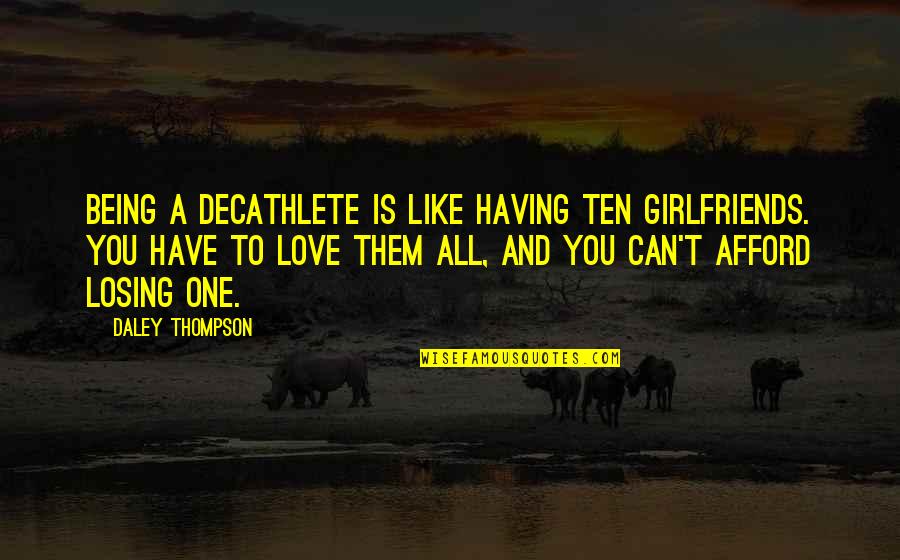 BEING A DECATHLETE IS LIKE HAVING TEN GIRLFRIENDS. YOU HAVE TO LOVE THEM ALL, AND YOU CAN'T AFFORD LOSING ONE.

DALEY THOMPSON

WISEFAMOUSQUOTES.COM